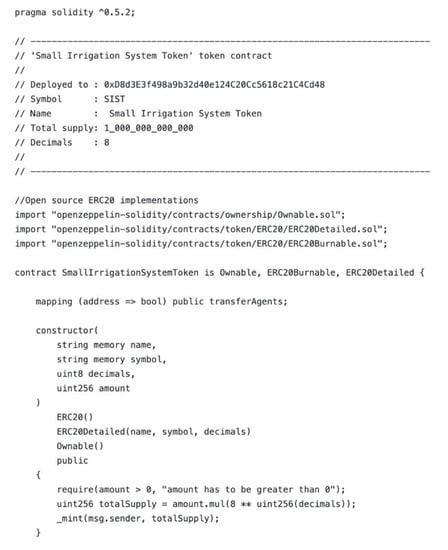 pragma solidity ^0.5.2;

// ----------------------------------------------------------------------------
// 'Small Irrigation System Token' token contract
//
// Deployed to : 0xD8d3E3f498a9b32d40e124C20Cc5618c21C4Cd48
// Symbol      : SIST
// Name        :  Small Irrigation System Token
// Total supply: 1_000_000_000_000
// Decimals    : 8
//
// ----------------------------------------------------------------------------

//Open source ERC20 implementations
import "openzeppelin-solidity/contracts/ownership/Ownable.sol";
import "openzeppelin-solidity/contracts/token/ERC20/ERC20Detailed.sol";
import "openzeppelin-solidity/contracts/token/ERC20/ERC20Burnable.sol";

contract SmallIrrigationSystemToken is Ownable, ERC20Burnable, ERC20Detailed {

    mapping (address => bool) public transferAgents;

    constructor(
        string memory name,
        string memory symbol,
        uint8 decimals,
        uint256 amount
    )
        ERC20()
        ERC20Detailed(name, symbol, decimals)
        Ownable()
        public
    {
        require(amount > 0, "amount has to be greater than 0");
        uint256 totalSupply = amount.mul(8 ** uint256(decimals));
        _mint(msg.sender, totalSupply);
    }